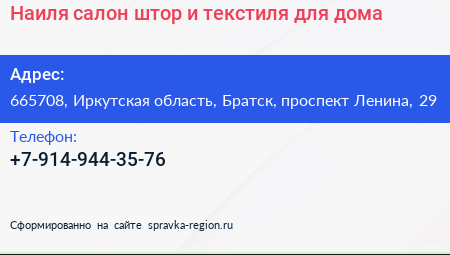 Наиля салон штор и текстиля для дома

Адрес:
665708, Иркутская область, Братск, проспект Ленина, 29

Телефон:
+7-914-944-35-76

Сформированно на сайте spravka-region.ru